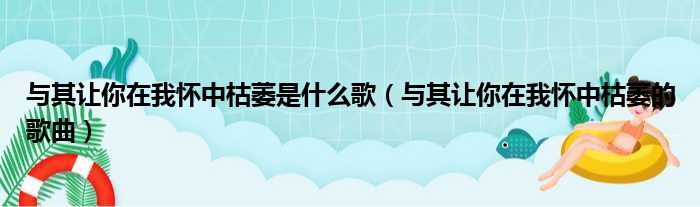 与其让你在我怀中枯萎是什么歌（与其让你在我怀中枯萎的歌曲）